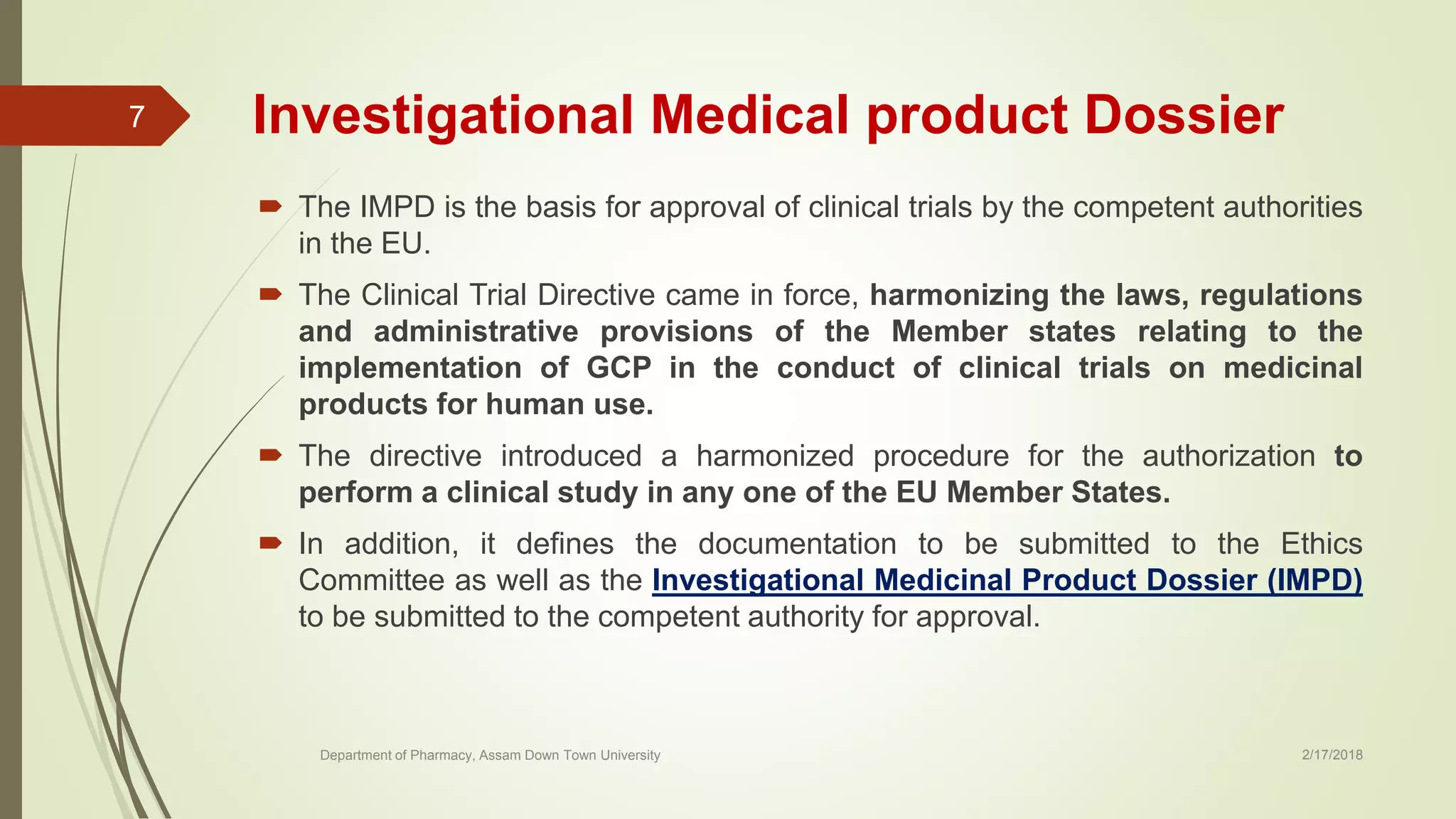 7

Investigational Medical product Dossier

The IMPD is the basis for approval of clinical trials by the competent authorities in the EU.

The Clinical Trial Directive came in force, harmonizing the laws, regulations and administrative provisions of the Member states relating to the implementation of GCP in the conduct of clinical trials on medicinal products for human use.

The directive introduced a harmonized procedure for the authorization to perform a clinical study in any one of the EU Member States.

In addition, it defines the documentation to be submitted to the Ethics Committee as well as the Investigational Medicinal Product Dossier (IMPD) to be submitted to the competent authority for approval.

Department of Pharmacy, Assam Down Town University

2/17/2018